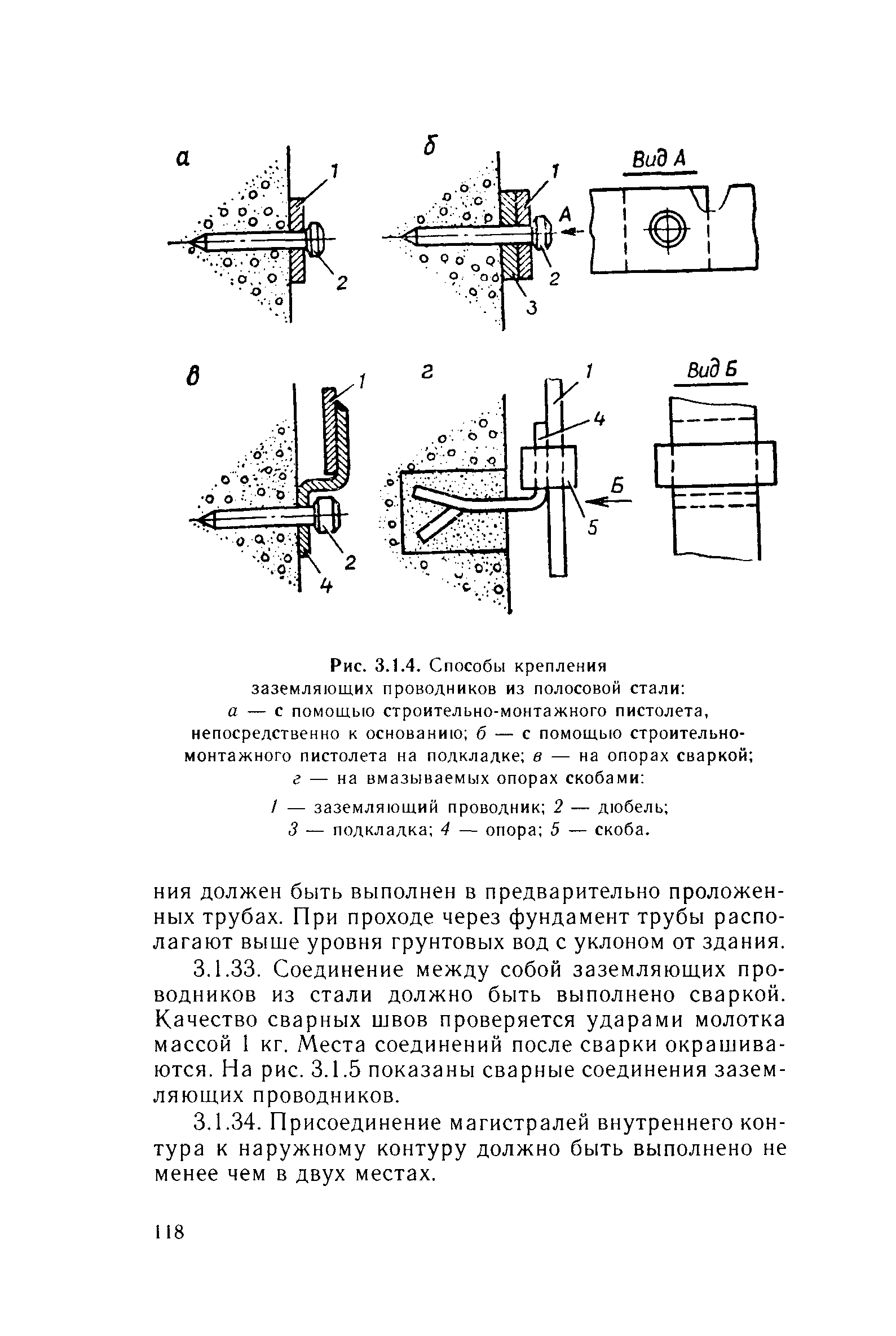 а

1

2

б

1

А

2

3

Вид А

в

1

2

4

г

1

4

Б

5

Вид Б

Рис. 3.1.4. Способы крепления заземляющих проводников из полосовой стали:
а — с помощью строительно-монтажного пистолета, непосредственно к основанию; б — с помощью строительно-монтажного пистолета на подкладке; в — на опорах сваркой; г — на вмазываемых опорах скобами:
1 — заземляющий проводник; 2 — дюбель; 3 — подкладка; 4 — опора; 5 — скоба.

ния должен быть выполнен в предварительно проложенных трубах. При проходе через фундамент трубы располагают выше уровня грунтовых вод с уклоном от здания.

3.1.33. Соединение между собой заземляющих проводников из стали должно быть выполнено сваркой. Качество сварных швов проверяется ударами молотка массой 1 кг. Места соединений после сварки окрашиваются. На рис. 3.1.5 показаны сварные соединения заземляющих проводников.

3.1.34. Присоединение магистралей внутреннего контура к наружному контуру должно быть выполнено не менее чем в двух местах.

118